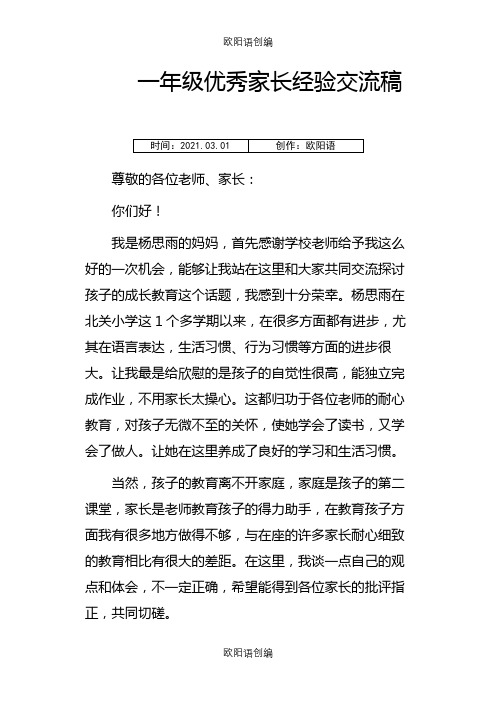 欧阳语创编

一年级优秀家长经验交流稿

| 时间：2021.03.01 | 创作：欧阳语 |
|---|---|

尊敬的各位老师、家长：

你们好！

我是杨思雨的妈妈，首先感谢学校老师给予我这么好的一次机会，能够让我站在这里和大家共同交流探讨孩子的成长教育这个话题，我感到十分荣幸。杨思雨在北关小学这1个多学期以来，在很多方面都有进步，尤其在语言表达，生活习惯、行为习惯等方面的进步很大。让我最是给欣慰的是孩子的自觉性很高，能独立完成作业，不用家长太操心。这都归功于各位老师的耐心教育，对孩子无微不至的关怀，使她学会了读书，又学会了做人。让她在这里养成了良好的学习和生活习惯。

当然，孩子的教育离不开家庭，家庭是孩子的第二课堂，家长是老师教育孩子的得力助手，在教育孩子方面我有很多地方做得不够，与在座的许多家长耐心细致的教育相比有很大的差距。在这里，我谈一点自己的观点和体会，不一定正确，希望能得到各位家长的批评指正，共同切磋。

欧阳语创编